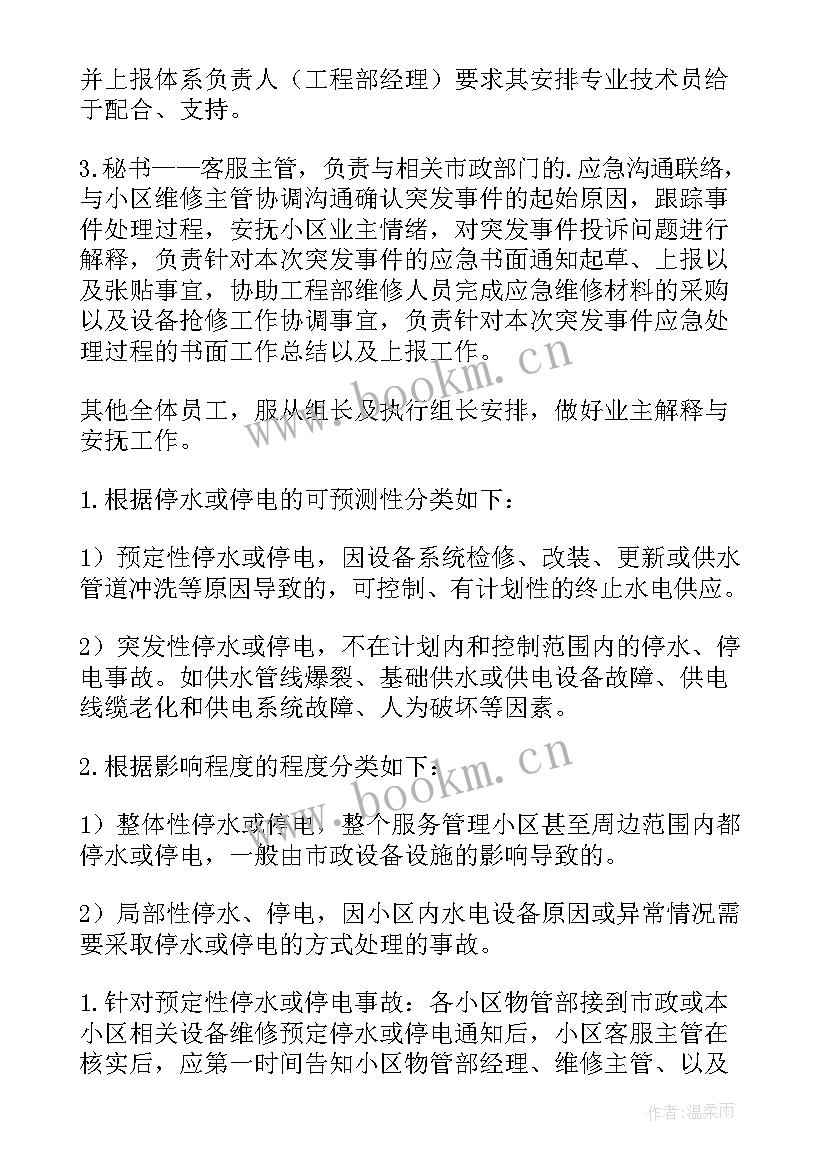 并上报体系负责人（工程部经理）要求其安排专业技术员给于配合、支持。

3.秘书——客服主管，负责与相关市政部门的.应急沟通联络，与小区维修主管协调沟通确认突发事件的起始原因，跟踪事件处理过程，安抚小区业主情绪，对突发事件投诉问题进行解释，负责针对本次突发事件的应急书面通知起草、上报以及张贴事宜，协助工程部维修人员完成应急维修材料的采购以及设备抢修工作协调事宜，负责针对本次突发事件应急处理过程的书面工作总结以及上报工作。

其他全体员工，服从组长及执行组长安排，做好业主解释与安抚工作。

1.根据停水或停电的可预测性分类如下：

1）预定性停水或停电，因设备系统检修、改装、更新或供水管道冲洗等原因导致的，可控制、有计划性的终止水电供应。

2）突发性停水或停电，不在计划内和控制范围内的停水、停电事故。如供水管线爆裂、基础供水或供电设备故障、供电线缆老化和供电系统故障、人为破坏等因素。

2.根据影响程度的程度分类如下：

1）整体性停水或停电，整个服务管理小区甚至周边范围内都停水或停电，一般由市政设备设施的影响导致的。

2）局部性停水、停电，因小区内水电设备原因或异常情况需要采取停水或停电的方式处理的事故。

1.针对预定性停水或停电事故：各小区物管部接到市政或本小区相关设备维修预定停水或停电通知后，小区客服主管在核实后，应第一时间告知小区物管部经理、维修主管、以及

www.bookm.cn

www.bookm.cn

作者：温柔雨